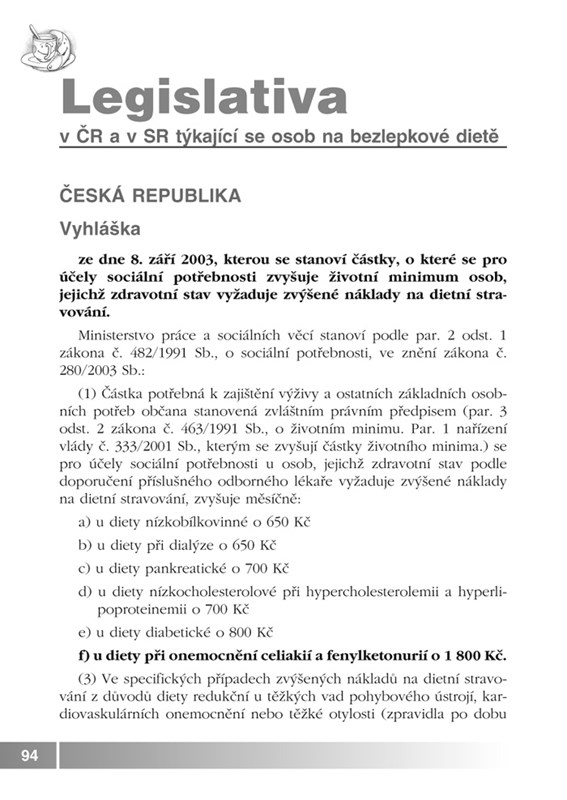 Legislativa
v ČR a v SR týkající se osob na bezlepkové dietě

ČESKÁ REPUBLIKA

Vyhláška

ze dne 8. září 2003, kterou se stanoví částky, o které se pro účely sociální potřebnosti zvyšuje životní minimum osob, jejichž zdravotní stav vyžaduje zvýšené náklady na dietní stravování.

Ministerstvo práce a sociálních věcí stanoví podle par. 2 odst. 1 zákona č. 482/1991 Sb., o sociální potřebnosti, ve znění zákona č. 280/2003 Sb.:

(1) Částka potřebná k zajištění výživy a ostatních základních osobních potřeb občana stanovená zvláštním právním předpisem (par. 3 odst. 2 zákona č. 463/1991 Sb., o životním minimu. Par. 1 nařízení vlády č. 333/2001 Sb., kterým se zvyšují částky životního minima.) se pro účely sociální potřebnosti u osob, jejichž zdravotní stav podle doporučení příslušného odborného lékaře vyžaduje zvýšené náklady na dietní stravování, zvyšuje měsíčně:

a) u diety nízkobílkovinné o 650 Kč

b) u diety při dialýze o 650 Kč

c) u diety pankreatické o 700 Kč

d) u diety nízkocholesterolové při hypercholesterolemii a hyperlipoproteinemii o 700 Kč

e) u diety diabetické o 800 Kč

f) u diety při onemocnění celiakií a fenylketonurií o 1 800 Kč.

(3) Ve specifických případech zvýšených nákladů na dietní stravování z důvodů diety redukční u těžkých vad pohybového ústrojí, kardiovaskulárních onemocnění nebo těžké otylosti (zpravidla po dobu

94